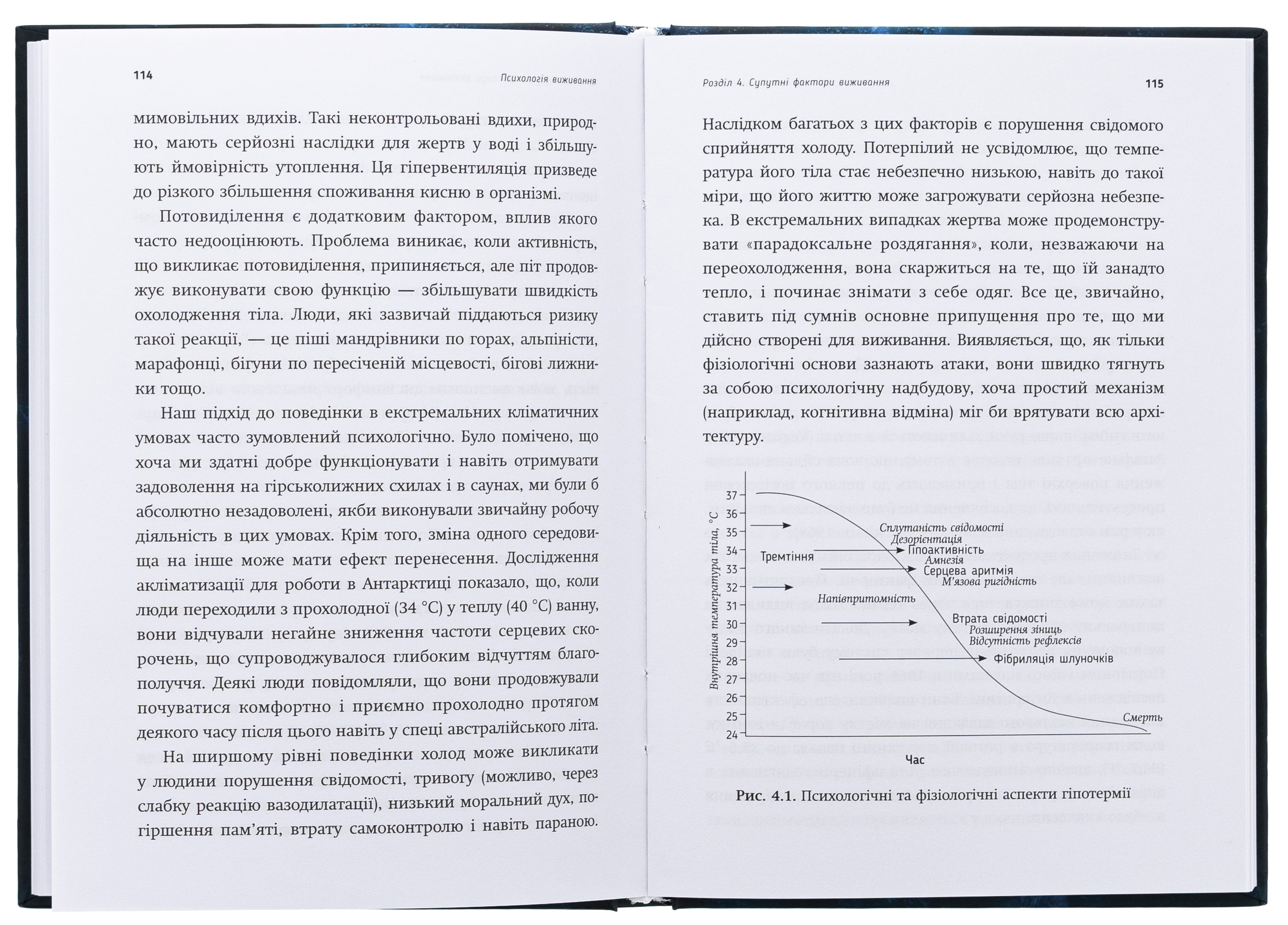 114 Психологія виживання

мимовільних вдихів. Такі неконтрольовані вдихи, природно, мають серйозні наслідки для жертв у воді і збільшують ймовірність утоплення. Ця гіпервентиляція призведе до різкого збільшення споживання кисню в організмі.

Потовиділення є додатковим фактором, вплив якого часто недооцінюють. Проблема виникає, коли активність, що викликає потовиділення, припиняється, але піт продовжує виконувати свою функцію — збільшувати швидкість охолодження тіла. Люди, які зазвичай піддаються ризику такої реакції, — це піші мандрівники по горах, альпіністи, марафонці, бігуни по пересіченій місцевості, бігові лижники тощо.

Наш підхід до поведінки в екстремальних кліматичних умовах часто зумовлений психологічно. Було помічено, що хоча ми здатні добре функціонувати і навіть отримувати задоволення на гірськолижних схилах і в саунах, ми були б абсолютно незадоволені, якби виконували звичайну робочу діяльність в цих умовах. Крім того, зміна одного середовища на інше може мати ефект перенесення. Дослідження акліматизації для роботи в Антарктиці показало, що, коли люди переходили з прохолодної (34 °C) у теплу (40 °C) ванну, вони відчували негайне зниження частоти серцевих скорочень, що супроводжувалося глибоким відчуттям благополуччя. Деякі люди повідомляли, що вони продовжували почуватися комфортно і приємно прохолодно протягом деякого часу після цього навіть у спеці австралійського літа.

На ширшому рівні поведінки холод може викликати у людини порушення свідомості, тривогу (можливо, через слабку реакцію вазодилатації), низький моральний дух, погіршення пам'яті, втрату самоконтролю і навіть параною.

Розділ 4. Супутні фактори виживання 115

Наслідком багатьох з цих факторів є порушення свідомого сприйняття холоду. Потерпілий не усвідомлює, що температура його тіла стає небезпечно низькою, навіть до такої міри, що його життю може загрожувати серйозна небезпека. В екстремальних випадках жертва може продемонструвати «парадоксальне роздягання», коли, незважаючи на переохолодження, вона скаржиться на те, що їй занадто тепло, і починає знімати з себе одяг. Все це, звичайно, ставить під сумнів основне припущення про те, що ми дійсно створені для виживання. Виявляється, що, як тільки фізіологічні основи зазнають атаки, вони швидко тягнуть за собою психологічну надбудову, хоча простий механізм (наприклад, когнітивна відміна) міг би врятувати всю архітектуру.

Внутрішня температура тіла, °C
37
36
35
34
33
32
31
30
29
28
27
26
25
24
Тремтіння
Сплутаність свідомості
Дезорієнтація
Гіпоактивність
Амнезія
Серцева аритмія
М'язова ригідність
Напівпритомність
Втрата свідомості
Розширення зіниць
Відсутність рефлексів
Фібриляція шлуночків
Смерть
Час

Рис. 4.1. Психологічні та фізіологічні аспекти гіпотермії